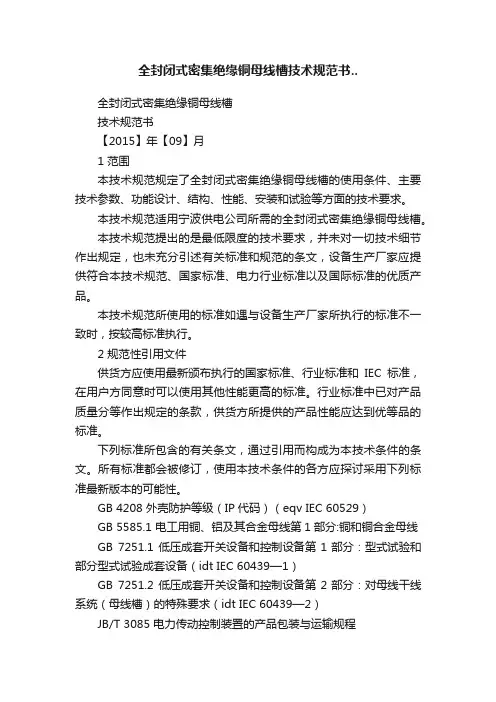 全封闭式密集绝缘铜母线槽技术规范书..

全封闭式密集绝缘铜母线槽

技术规范书

【2015】年【09】月

1 范围

本技术规范规定了全封闭式密集绝缘铜母线槽的使用条件、主要技术参数、功能设计、结构、性能、安装和试验等方面的技术要求。

本技术规范适用宁波供电公司所需的全封闭式密集绝缘铜母线槽。

本技术规范提出的是最低限度的技术要求，并未对一切技术细节作出规定，也未充分引述有关标准和规范的条文，设备生产厂家应提供符合本技术规范、国家标准、电力行业标准以及国际标准的优质产品。

本技术规范所使用的标准如遇与设备生产厂家所执行的标准不一致时，按较高标准执行。

2 规范性引用文件

供货方应使用最新颁布执行的国家标准、行业标准和 IEC 标准，在用户方同意时可以使用其他性能更高的标准。行业标准中已对产品质量分等作出规定的条款，供货方所提供的产品性能应达到优等品的标准。

下列标准所包含的有关条文，通过引用而构成为本技术条件的条文。所有标准都会被修订，使用本技术条件的各方应探讨采用下列标准最新版本的可能性。

GB 4208 外壳防护等级（IP 代码）（eqv IEC 60529）

GB 5585.1 电工用铜、铝及其合金母线第 1 部分:铜和铜合金母线

GB 7251.1 低压成套开关设备和控制设备第 1 部分：型式试验和部分型式试验成套设备（idt IEC 60439—1）

GB 7251.2 低压成套开关设备和控制设备第 2 部分：对母线干线系统（母线槽）的特殊要求（idt IEC 60439—2）

JB/T 3085 电力传动控制装置的产品包装与运输规程